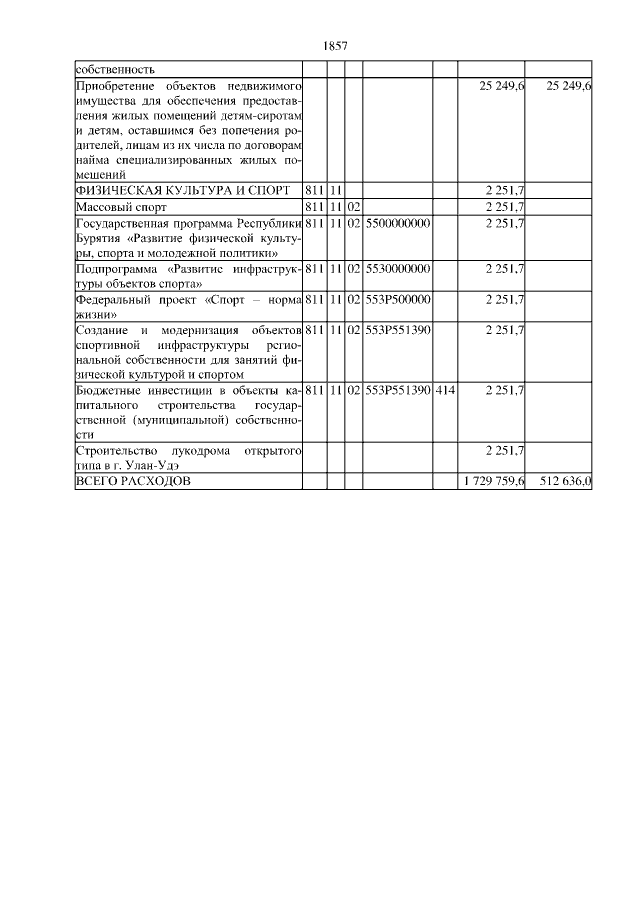 1857

| | | | | | | | |
|---|---|---|---|---|---|---|---|
| собственность | | | | | | | |
| Приобретение объектов недвижимого имущества для обеспечения предоставления жилых помещений детям-сиротам и детям, оставшимся без попечения родителей, лицам из их числа по договорам найма специализированных жилых помещений | | | | | | 25 249,6 | 25 249,6 |
| ФИЗИЧЕСКАЯ КУЛЬТУРА И СПОРТ | 811 | 11 | | | | 2 251,7 | |
| Массовый спорт | 811 | 11 | 02 | | | 2 251,7 | |
| Государственная программа Республики Бурятия «Развитие физической культуры, спорта и молодежной политики» | 811 | 11 | 02 | 5500000000 | | 2 251,7 | |
| Подпрограмма «Развитие инфраструктуры объектов спорта» | 811 | 11 | 02 | 5530000000 | | 2 251,7 | |
| Федеральный проект «Спорт – норма жизни» | 811 | 11 | 02 | 553P500000 | | 2 251,7 | |
| Создание и модернизация объектов спортивной инфраструктуры региональной собственности для занятий физической культурой и спортом | 811 | 11 | 02 | 553P551390 | | 2 251,7 | |
| Бюджетные инвестиции в объекты капитального строительства государственной (муниципальной) собственности | 811 | 11 | 02 | 553P551390 | 414 | 2 251,7 | |
| Строительство лукодрома открытого типа в г. Улан-Удэ | | | | | | 2 251,7 | |
| ВСЕГО РАСХОДОВ | | | | | | 1 729 759,6 | 512 636,0 |